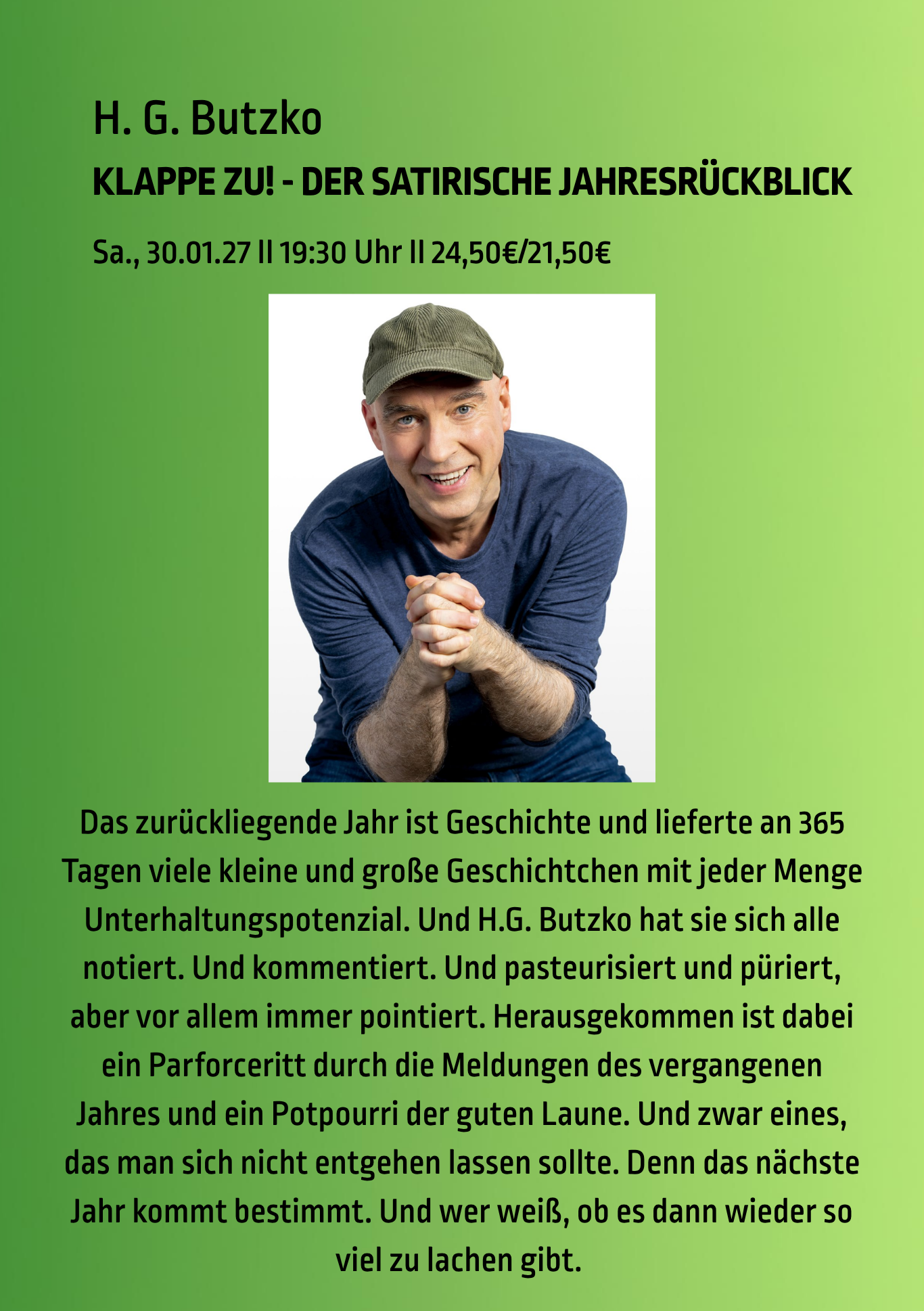 H. G. Butzko

KLAPPE ZU! - DER SATIRISCHE JAHRESRÜCKBLICK

Sa., 30.01.27 ll 19:30 Uhr ll 24,50€/21,50€

Das zurückliegende Jahr ist Geschichte und lieferte an 365 Tagen viele kleine und große Geschichtchen mit jeder Menge Unterhaltungspotenzial. Und H.G. Butzko hat sie sich alle notiert. Und kommentiert. Und pasteurisiert und püriert, aber vor allem immer pointiert. Herausgekommen ist dabei ein Parforceritt durch die Meldungen des vergangenen Jahres und ein Potpourri der guten Laune. Und zwar eines, das man sich nicht entgehen lassen sollte. Denn das nächste Jahr kommt bestimmt. Und wer weiß, ob es dann wieder so viel zu lachen gibt.